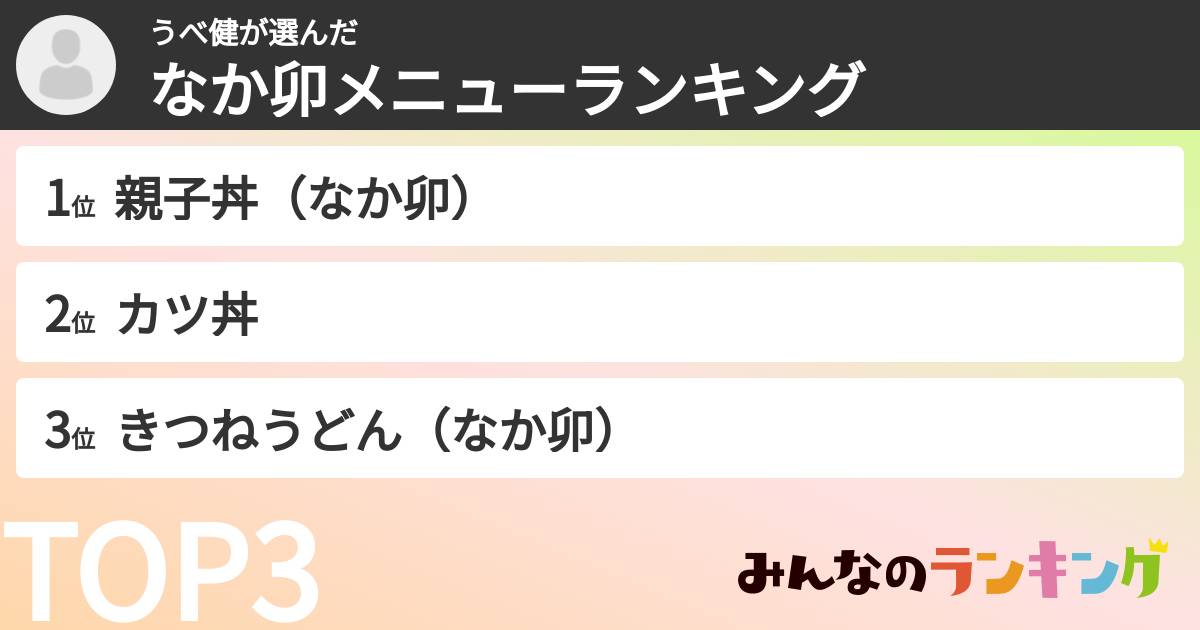 うべ健が選んだ
なか卯メニューランキング

1位 親子丼（なか卯）

2位 カツ丼

3位 きつねうどん（なか卯）

TOP3

みんなのランキング